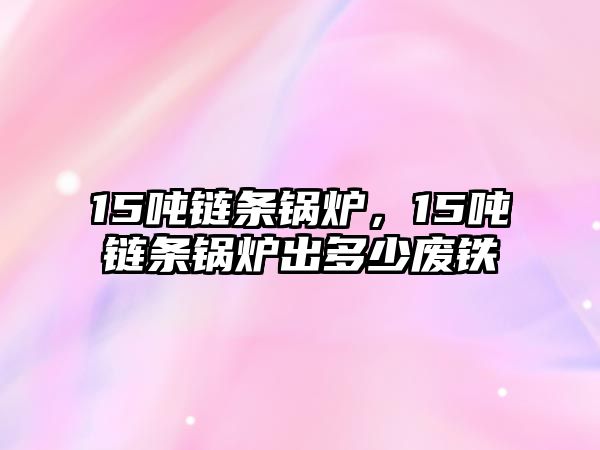 15吨链条锅炉，15吨链条锅炉出多少废铁